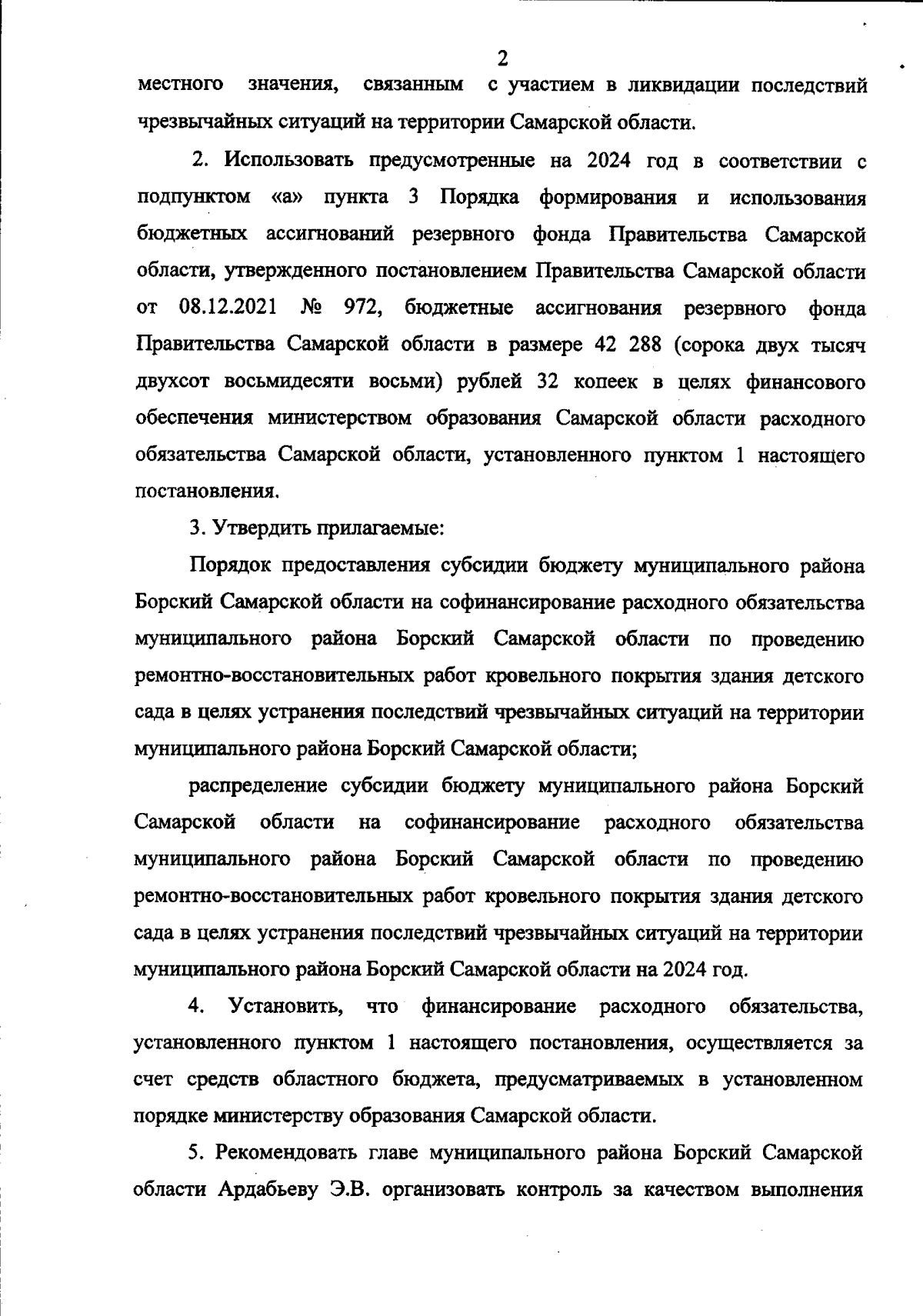 2

местного значения, связанным с участием в ликвидации последствий чрезвычайных ситуаций на территории Самарской области.

2. Использовать предусмотренные на 2024 год в соответствии с подпунктом «а» пункта 3 Порядка формирования и использования бюджетных ассигнований резервного фонда Правительства Самарской области, утвержденного постановлением Правительства Самарской области от 08.12.2021 № 972, бюджетные ассигнования резервного фонда Правительства Самарской области в размере 42 288 (сорока двух тысяч двухсот восьмидесяти восьми) рублей 32 копеек в целях финансового обеспечения министерством образования Самарской области расходного обязательства Самарской области, установленного пунктом 1 настоящего постановления.

3. Утвердить прилагаемые:

Порядок предоставления субсидии бюджету муниципального района Борский Самарской области на софинансирование расходного обязательства муниципального района Борский Самарской области по проведению ремонтно-восстановительных работ кровельного покрытия здания детского сада в целях устранения последствий чрезвычайных ситуаций на территории муниципального района Борский Самарской области;

распределение субсидии бюджету муниципального района Борский Самарской области на софинансирование расходного обязательства муниципального района Борский Самарской области по проведению ремонтно-восстановительных работ кровельного покрытия здания детского сада в целях устранения последствий чрезвычайных ситуаций на территории муниципального района Борский Самарской области на 2024 год.

4. Установить, что финансирование расходного обязательства, установленного пунктом 1 настоящего постановления, осуществляется за счет средств областного бюджета, предусматриваемых в установленном порядке министерству образования Самарской области.

5. Рекомендовать главе муниципального района Борский Самарской области Ардабьеву Э.В. организовать контроль за качеством выполнения